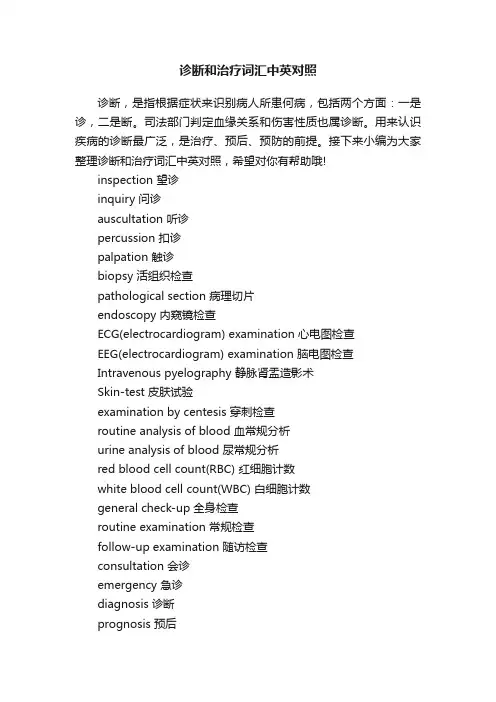 诊断和治疗词汇中英对照

诊断，是指根据症状来识别病人所患何病，包括两个方面：一是诊，二是断。司法部门判定血缘关系和伤害性质也属诊断。用来认识疾病的诊断最广泛，是治疗、预后、预防的前提。接下来小编为大家整理诊断和治疗词汇中英对照，希望对你有帮助哦!

inspection 望诊
inquiry 问诊
auscultation 听诊
percussion 扣诊
palpation 触诊
biopsy 活组织检查
pathological section 病理切片
endoscopy 内窥镜检查
ECG(electrocardiogram) examination 心电图检查
EEG(electrocardiogram) examination 脑电图检查
Intravenous pyelography 静脉肾盂造影术
Skin-test 皮肤试验
examination by centesis 穿刺检查
routine analysis of blood 血常规分析
urine analysis of blood 尿常规分析
red blood cell count(RBC) 红细胞计数
white blood cell count(WBC) 白细胞计数
general check-up 全身检查
routine examination 常规检查
follow-up examination 随访检查
consultation 会诊
emergency 急诊
diagnosis 诊断
prognosis 预后